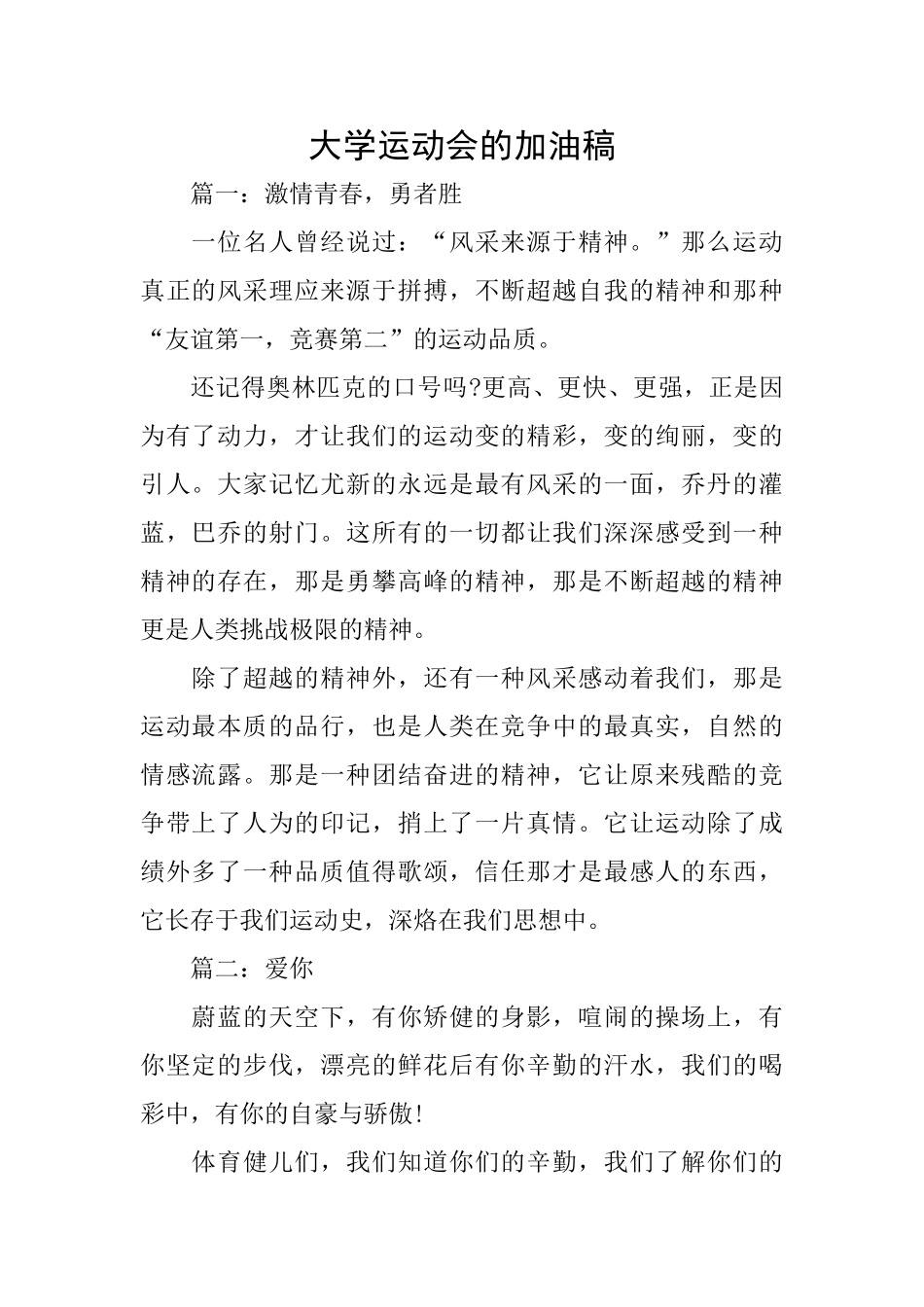 大学运动会的加油稿

篇一：激情青春，勇者胜

一位名人曾经说过：“风采来源于精神。”那么运动真正的风采理应来源于拼搏，不断超越自我的精神和那种“友谊第一，竞赛第二”的运动品质。

还记得奥林匹克的口号吗?更高、更快、更强，正是因为有了动力，才让我们的运动变的精彩，变的绚丽，变的引人。大家记忆尤新的永远是最有风采的一面，乔丹的灌蓝，巴乔的射门。这所有的一切都让我们深深感受到一种精神的存在，那是勇攀高峰的精神，那是不断超越的精神更是人类挑战极限的精神。

除了超越的精神外，还有一种风采感动着我们，那是运动最本质的品行，也是人类在竞争中的最真实，自然的情感流露。那是一种团结奋进的精神，它让原来残酷的竞争带上了人为的印记，捎上了一片真情。它让运动除了成绩外多了一种品质值得歌颂，信任那才是最感人的东西，它长存于我们运动史，深烙在我们思想中。

篇二：爱你

蔚蓝的天空下，有你矫健的身影，喧闹的操场上，有你坚定的步伐，漂亮的鲜花后有你辛勤的汗水，我们的喝彩中，有你的自豪与骄傲!

体育健儿们，我们知道你们的辛勤，我们了解你们的